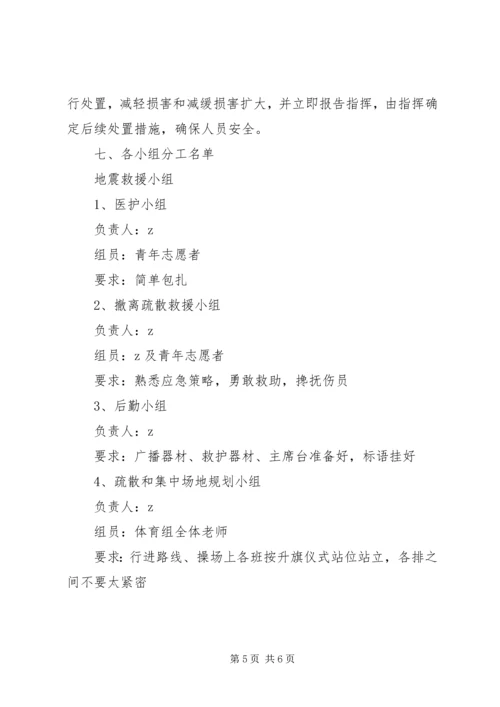 行处置，减轻损害和减缓损害扩大，并立即报告指挥，由指挥确定后续处置措施，确保人员安全。

七、各小组分工名单

地震救援小组

1、医护小组

负责人：z

组员：青年志愿者

要求：简单包扎

2、撤离疏散救援小组

负责人：z

组员：z及青年志愿者

要求：熟悉应急策略，勇敢救助，搀抚伤员

3、后勤小组

负责人：z

要求：广播器材、救护器材、主席台准备好，标语挂好

4、疏散和集中场地规划小组

负责人：z

组员：体育组全体老师

要求：行进路线、操场上各班按升旗仪式站位站立，各排之间不要太紧密

第5页 共6页